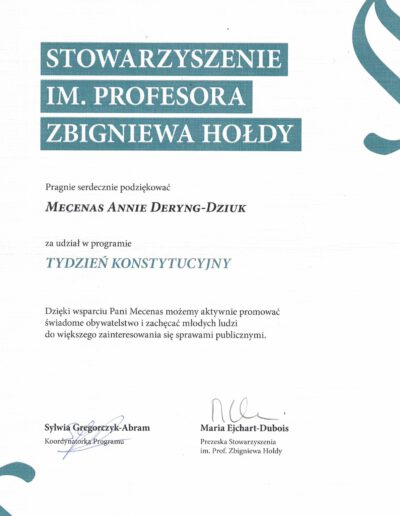 STOWARZYSZENIE
IM. PROFESORA
ZBIGNIEWA HOŁDY

Pragnie serdecznie podziękować

MECENAS ANNIE DERYNG-DZIUK

za udział w programie

TYDZIEŃ KONSTYTUCYJNY

Dzięki wsparciu Pani Mecenas możemy aktywnie promować świadome obywatelstwo i zachęcać młodych ludzi do większego zainteresowania się sprawami publicznymi.

Sylwia Gregorczyk-Abram
Koordynatorka Programu

Maria Ejchart-Dubois
Prezeska Stowarzyszenia
im. Prof. Zbigniewa Hołdy